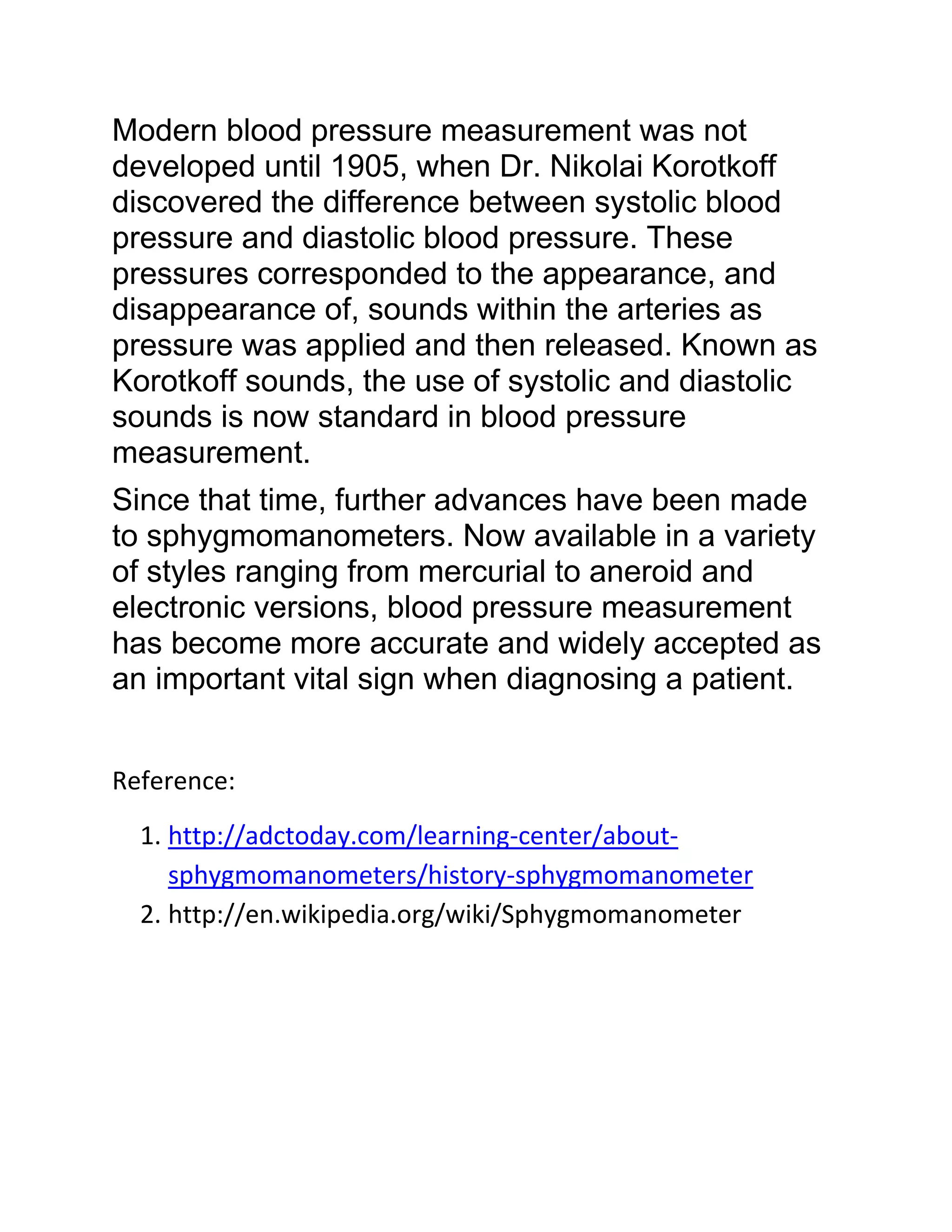 Modern blood pressure measurement was not developed until 1905, when Dr. Nikolai Korotkoff discovered the difference between systolic blood pressure and diastolic blood pressure. These pressures corresponded to the appearance, and disappearance of, sounds within the arteries as pressure was applied and then released. Known as Korotkoff sounds, the use of systolic and diastolic sounds is now standard in blood pressure measurement.

Since that time, further advances have been made to sphygmomanometers. Now available in a variety of styles ranging from mercurial to aneroid and electronic versions, blood pressure measurement has become more accurate and widely accepted as an important vital sign when diagnosing a patient.

Reference:

1. http://adctoday.com/learning-center/about-sphygmomanometers/history-sphygmomanometer
2. http://en.wikipedia.org/wiki/Sphygmomanometer